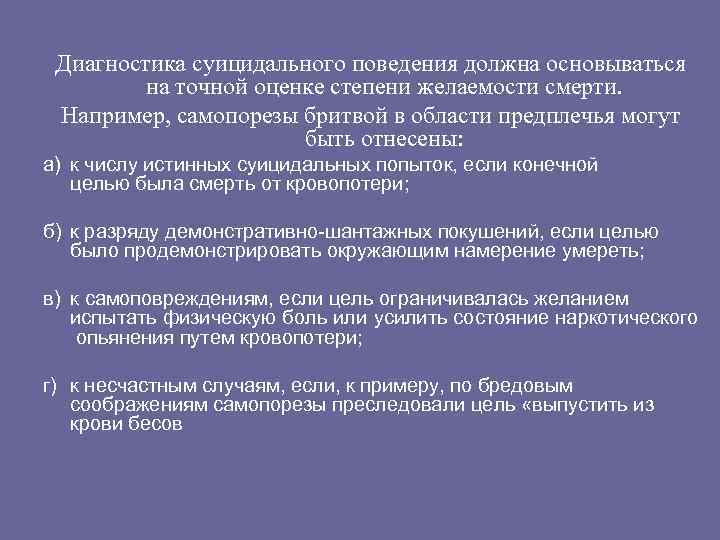 Диагностика суицидального поведения должна основываться на точной оценке степени желаемости смерти.

Например, самопорезы бритвой в области предплечья могут быть отнесены:

а) к числу истинных суицидальных попыток, если конечной целью была смерть от кровопотери;

б) к разряду демонстративно-шантажных покушений, если целью было продемонстрировать окружающим намерение умереть;

в) к самоповреждениям, если цель ограничивалась желанием испытать физическую боль или усилить состояние наркотического опьянения путем кровопотери;

г) к несчастным случаям, если, к примеру, по бредовым соображениям самопорезы преследовали цель «выпустить из крови бесов